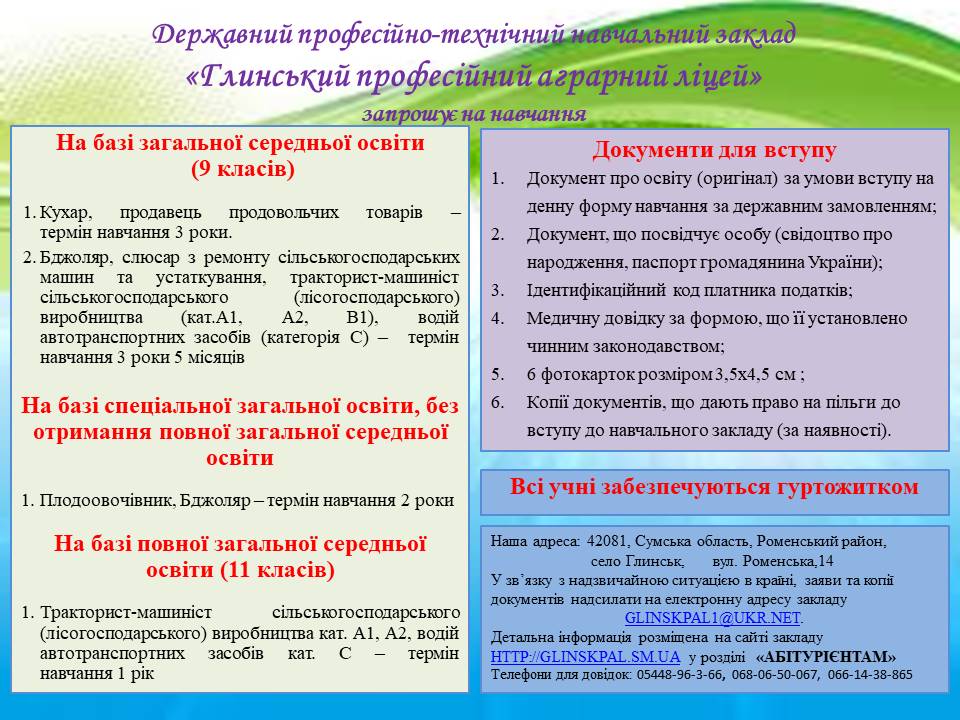 Державний професійно-технічний навчальний заклад
«Глинський професійний аграрний ліцей»
запрошує на навчання

На базі загальної середньої освіти (9 класів)

1. Кухар, продавець продовольчих товарів – термін навчання 3 роки.
2. Бджоляр, слюсар з ремонту сільськогосподарських машин та устаткування, тракторист-машиніст сільськогосподарського (лісогосподарського) виробництва (кат.А1, А2, В1), водій автотранспортних засобів (категорія С) – термін навчання 3 роки 5 місяців

На базі спеціальної загальної освіти, без отримання повної загальної середньої освіти

1. Плодоовочівник, Бджоляр – термін навчання 2 роки

На базі повної загальної середньої освіти (11 класів)

1. Тракторист-машиніст сільськогосподарського (лісогосподарського) виробництва кат. А1, А2, водій автотранспортних засобів кат. С – термін навчання 1 рік

Документи для вступу

1. Документ про освіту (оригінал) за умови вступу на денну форму навчання за державним замовленням;
2. Документ, що посвідчує особу (свідоцтво про народження, паспорт громадянина України);
3. Ідентифікаційний код платника податків;
4. Медичну довідку за формою, що її установлено чинним законодавством;
5. 6 фотокарток розміром 3,5х4,5 см ;
6. Копії документів, що дають право на пільги до вступу до навчального закладу (за наявності).

Всі учні забезпечуються гуртожитком

Наша адреса: 42081, Сумська область, Роменський район, село Глинськ, вул. Роменська,14
У зв'язку з надзвичайною ситуацією в країні, заяви та копії документів надсилати на електронну адресу закладу GLINSKPAL1@UKR.NET.
Детальна інформація розміщена на сайті закладу HTTP://GLINSKPAL.SM.UA у розділі «АБІТУРІЄНТАМ»
Телефони для довідок: 05448-96-3-66, 068-06-50-067, 066-14-38-865